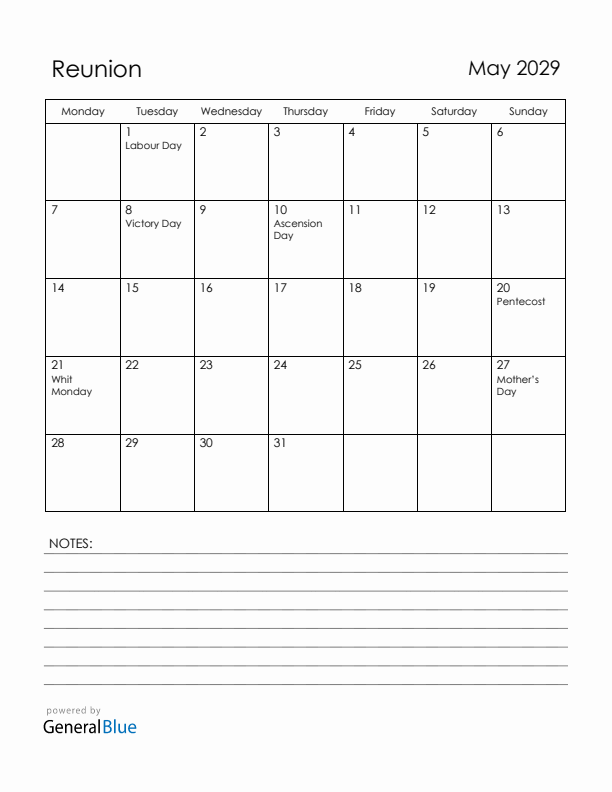 Reunion

May 2029

| Monday | Tuesday | Wednesday | Thursday | Friday | Saturday | Sunday |
|---|---|---|---|---|---|---|
| | 1 Labour Day | 2 | 3 | 4 | 5 | 6 |
| 7 | 8 Victory Day | 9 | 10 Ascension Day | 11 | 12 | 13 |
| 14 | 15 | 16 | 17 | 18 | 19 | 20 Pentecost |
| 21 Whit Monday | 22 | 23 | 24 | 25 | 26 | 27 Mother's Day |
| 28 | 29 | 30 | 31 | | | |

NOTES:

powered by
GeneralBlue